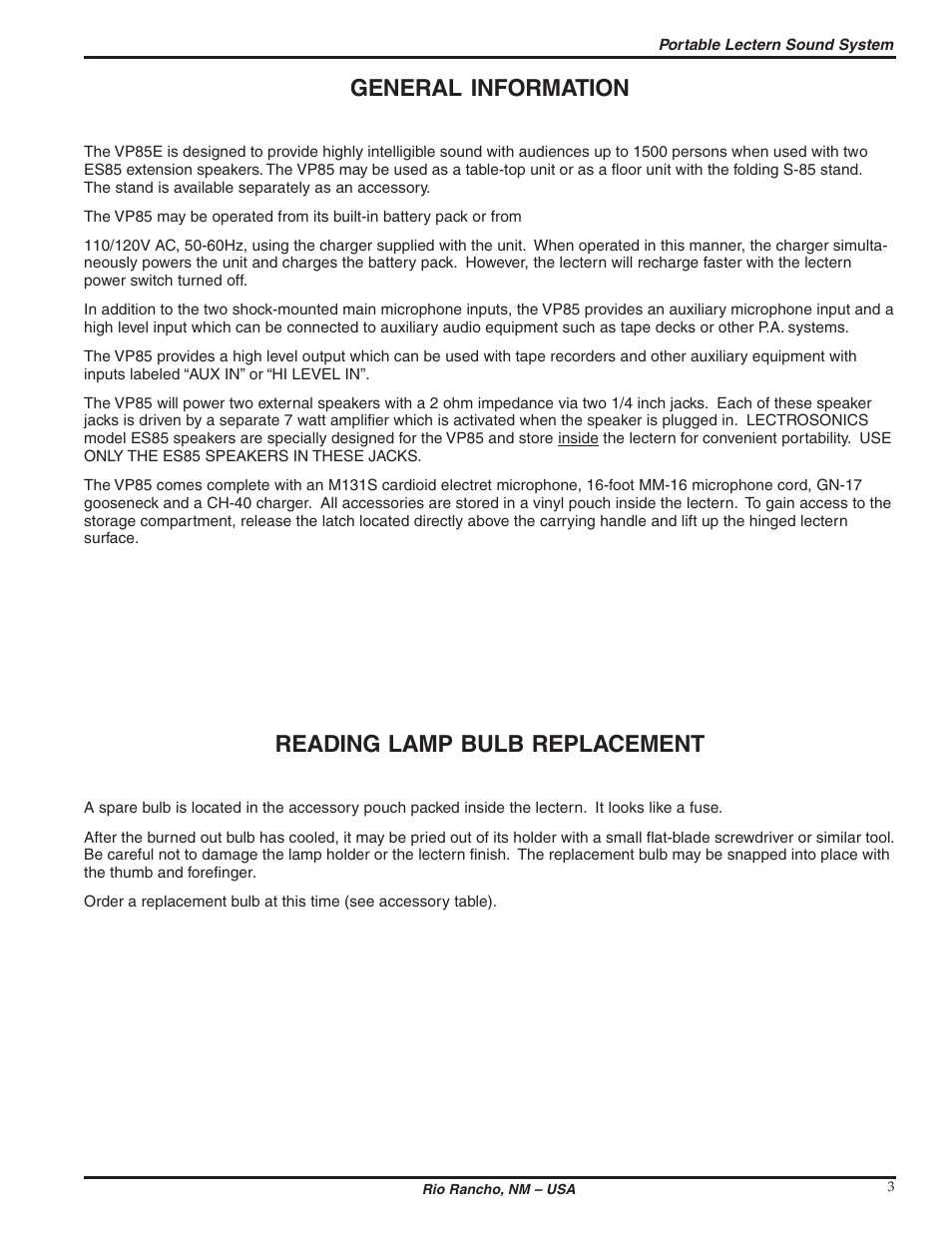 Portable Lectern Sound System

GENERAL INFORMATION

The VP85E is designed to provide highly intelligible sound with audiences up to 1500 persons when used with two ES85 extension speakers. The VP85 may be used as a table-top unit or as a floor unit with the folding S-85 stand. The stand is available separately as an accessory.

The VP85 may be operated from its built-in battery pack or from

110/120V AC, 50-60Hz, using the charger supplied with the unit. When operated in this manner, the charger simultaneously powers the unit and charges the battery pack. However, the lectern will recharge faster with the lectern power switch turned off.

In addition to the two shock-mounted main microphone inputs, the VP85 provides an auxiliary microphone input and a high level input which can be connected to auxiliary audio equipment such as tape decks or other P.A. systems.

The VP85 provides a high level output which can be used with tape recorders and other auxiliary equipment with inputs labeled “AUX IN” or “HI LEVEL IN”.

The VP85 will power two external speakers with a 2 ohm impedance via two 1/4 inch jacks. Each of these speaker jacks is driven by a separate 7 watt amplifier which is activated when the speaker is plugged in. LECTROSONICS model ES85 speakers are specially designed for the VP85 and store inside the lectern for convenient portability. USE ONLY THE ES85 SPEAKERS IN THESE JACKS.

The VP85 comes complete with an M131S cardioid electret microphone, 16-foot MM-16 microphone cord, GN-17 gooseneck and a CH-40 charger. All accessories are stored in a vinyl pouch inside the lectern. To gain access to the storage compartment, release the latch located directly above the carrying handle and lift up the hinged lectern surface.

READING LAMP BULB REPLACEMENT

A spare bulb is located in the accessory pouch packed inside the lectern. It looks like a fuse.

After the burned out bulb has cooled, it may be pried out of its holder with a small flat-blade screwdriver or similar tool. Be careful not to damage the lamp holder or the lectern finish. The replacement bulb may be snapped into place with the thumb and forefinger.

Order a replacement bulb at this time (see accessory table).

Rio Rancho, NM – USA

3